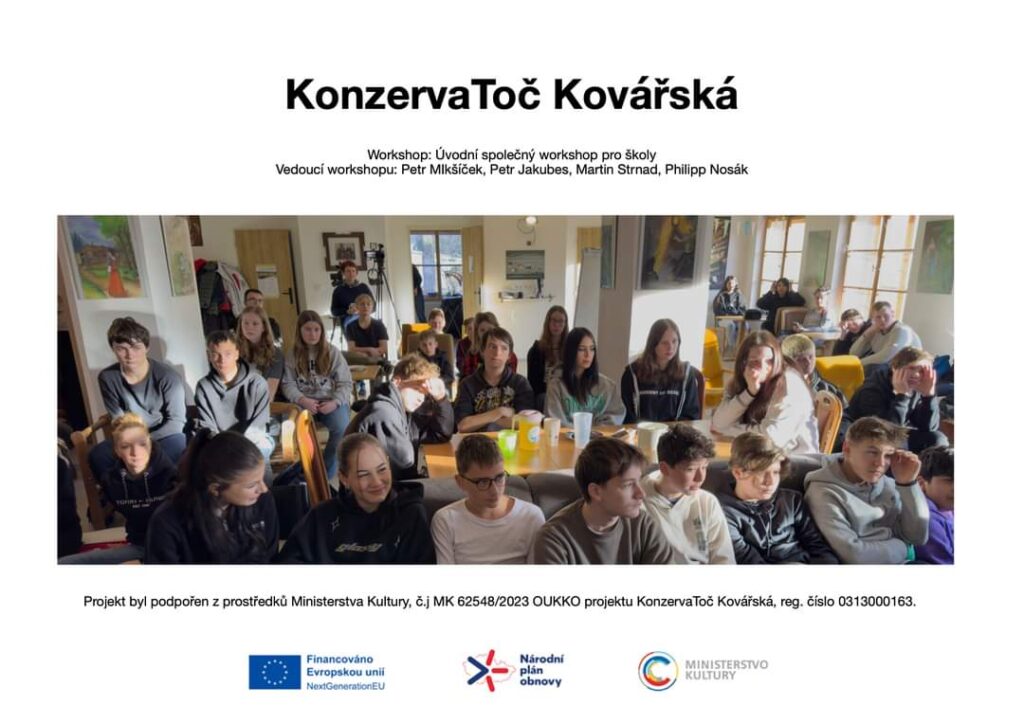 KonzervaToč Kovářská

Workshop: Úvodní společný workshop pro školy
Vedoucí workshopu: Petr Mlkšíček, Petr Jakubes, Martin Strnad, Philipp Nosák

Projekt byl podpořen z prostředků Ministerstva Kultury, č.j MK 62548/2023 OUKKO projektu KonzervaToč Kovářská, reg. číslo 0313000163.

Financováno Evropskou unií NextGenerationEU

Národní plán obnovy

MINISTERSTVO KULTURY